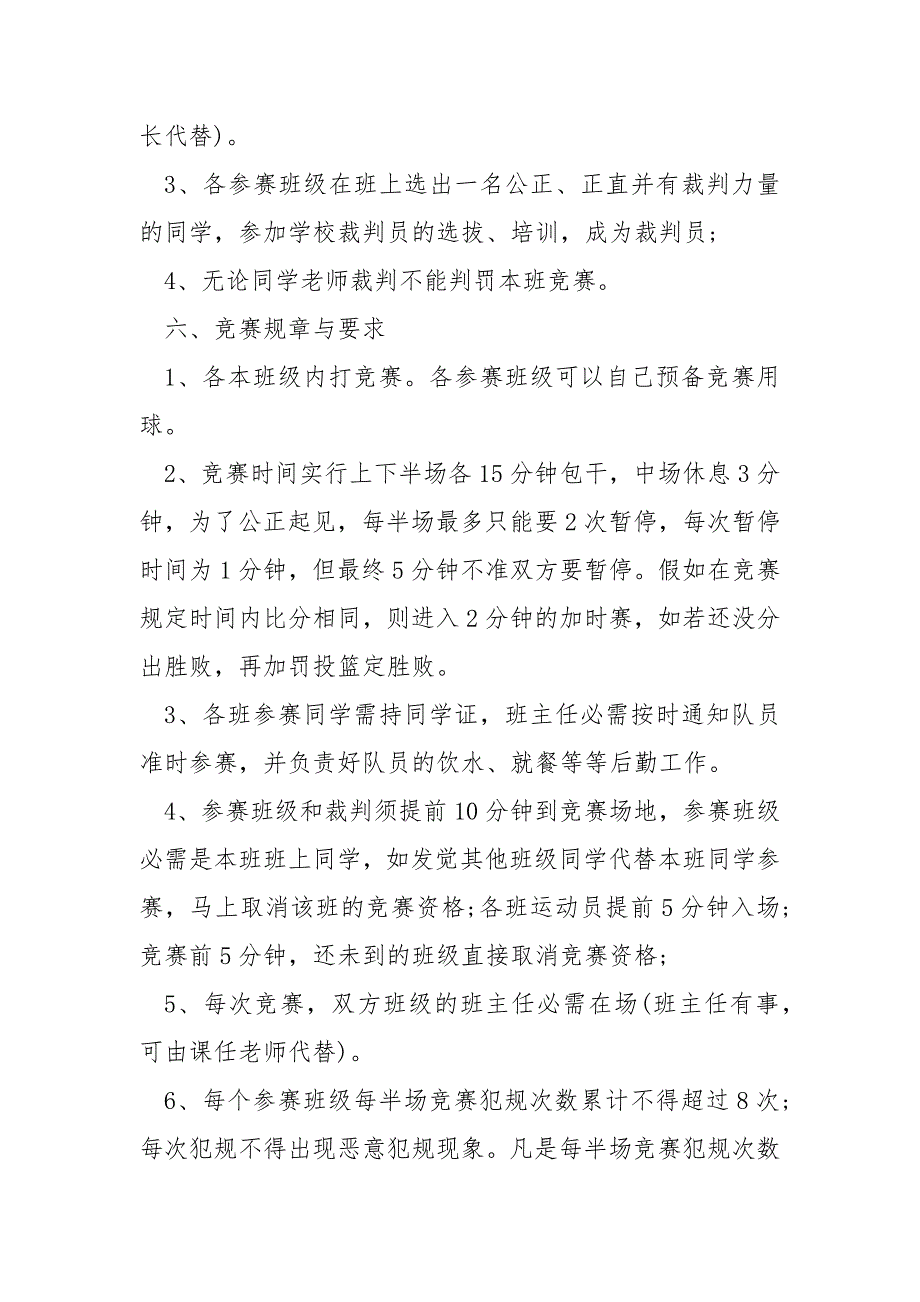 长代替)。

3、各参赛班级在班上选出一名公正、正直并有裁判力量的同学，参加学校裁判员的选拔、培训，成为裁判员；

4、无论同学老师裁判不能判罚本班竞赛。

六、竞赛规章与要求

1、各本班级内打竞赛。各参赛班级可以自己预备竞赛用球。

2、竞赛时间实行上下半场各15分钟包干，中场休息3分钟，为了公正起见，每半场最多只能要2次暂停，每次暂停时间为1分钟，但最终5分钟不准双方要暂停。假如在竞赛规定时间内比分相同，则进入2分钟的加时赛，如若还没分出胜败，再加罚投篮定胜败。

3、各班参赛同学需持同学证，班主任必需按时通知队员准时参赛，并负责好队员的饮水、就餐等等后勤工作。

4、参赛班级和裁判须提前10分钟到竞赛场地，参赛班级必需是本班班上同学，如发觉其他班级同学代替本班同学参赛，马上取消该班的竞赛资格;各班运动员提前5分钟入场；竞赛前5分钟，还未到的班级直接取消竞赛资格；

5、每次竞赛，双方班级的班主任必需在场(班主任有事，可由课任老师代替)。

6、每个参赛班级每半场竞赛犯规次数累计不得超过8次；每次犯规不得出现恶意犯规现象。凡是每半场竞赛犯规次数